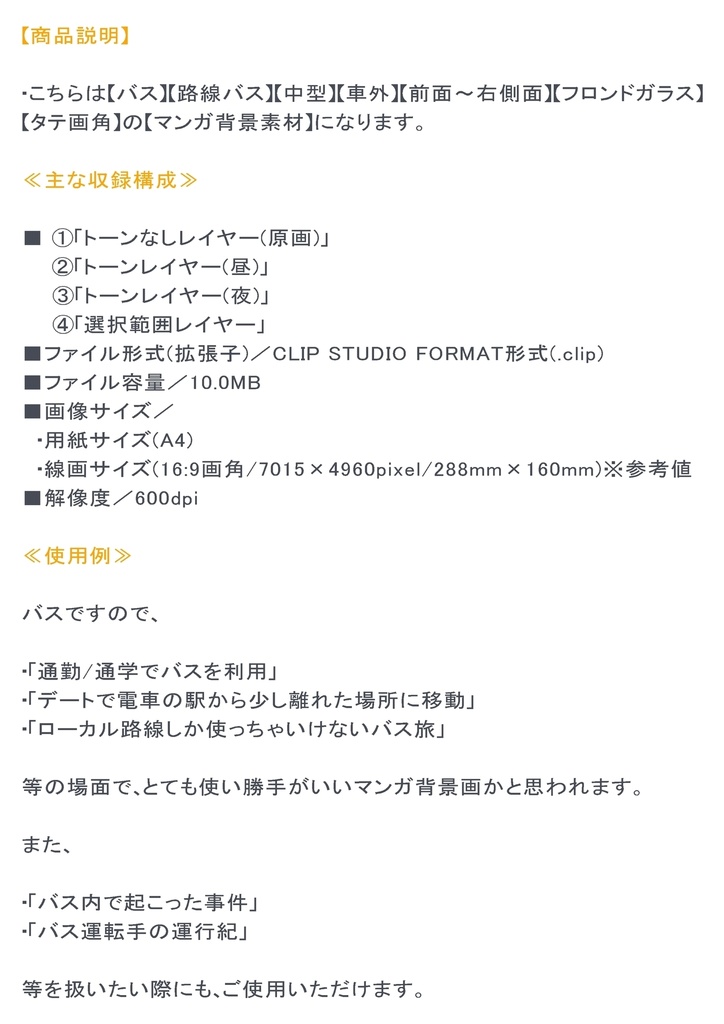 【商品説明】

・こちらは【バス】【路線バス】【中型】【車外】【前面～右側面】【フロンドガラス】【タテ画角】の【マンガ背景素材】になります。

≪主な収録構成≫

■ ①「トーンなしレイヤー（原画）」
②「トーンレイヤー（昼）」
③「トーンレイヤー（夜）」
④「選択範囲レイヤー」
■ファイル形式（拡張子）／CLIP STUDIO FORMAT形式（.clip）
■ファイル容量／10.0MB
■画像サイズ／
・用紙サイズ（A4）
・線画サイズ（16:9画角/7015×4960pixel/288mm×160mm）※参考値
■解像度／600dpi

≪使用例≫

バスですので、

・「通勤/通学でバスを利用」
・「デートで電車の駅から少し離れた場所に移動」
・「ローカル路線しか使っちゃいけないバス旅」

等の場面で、とても使い勝手がいいマンガ背景画かと思われます。

また、

・「バス内で起こった事件」
・「バス運転手の運行紀」

等を扱いたい際にも、ご使用いただけます。